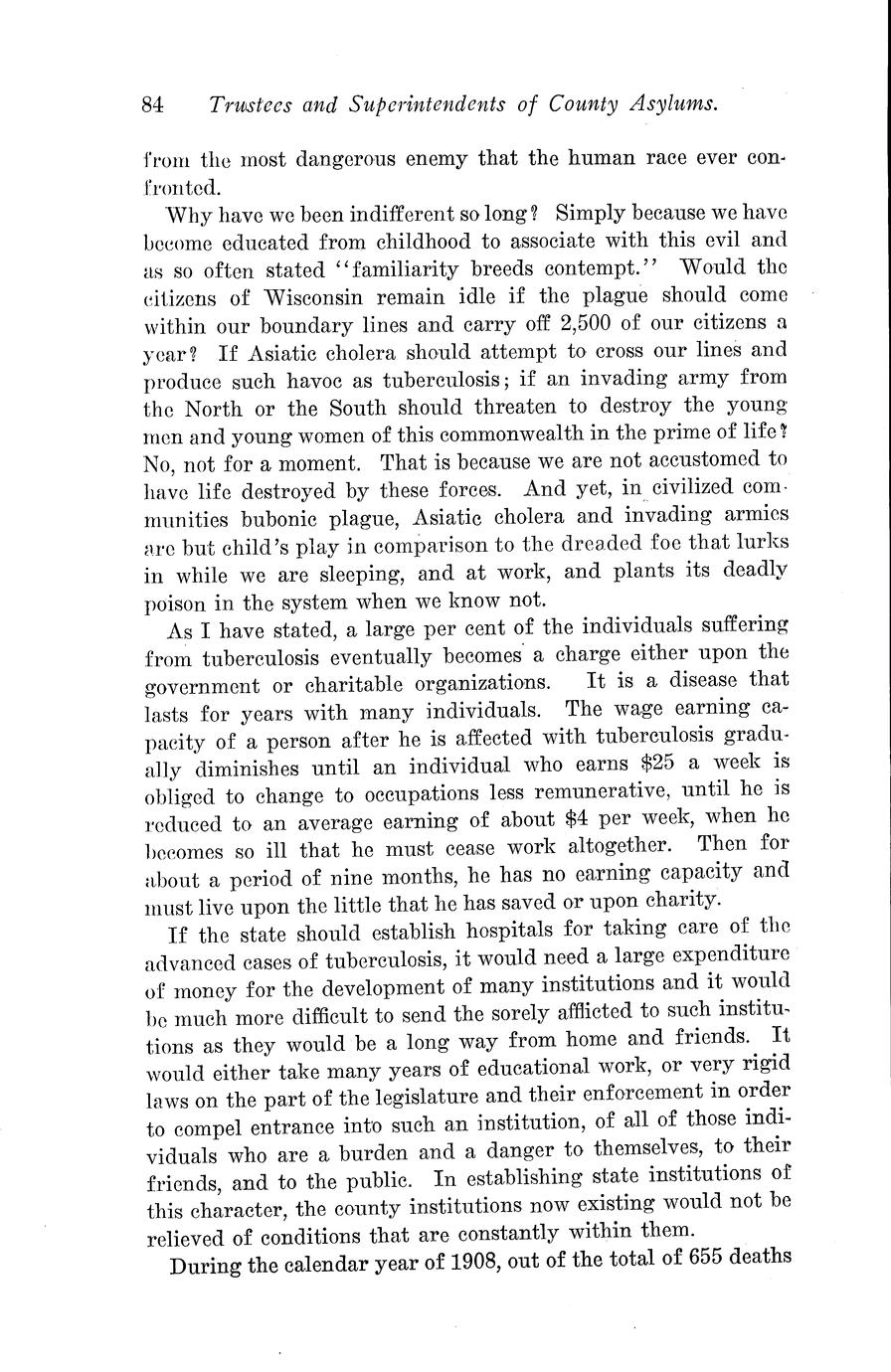 84 Trustees and Superintendents of County Asylums.

from the most dangerous enemy that the human race ever confronted.

Why have we been indifferent so long? Simply because we have become educated from childhood to associate with this evil and as so often stated "familiarity breeds contempt." Would the citizens of Wisconsin remain idle if the plague should come within our boundary lines and carry off 2,500 of our citizens a year? If Asiatic cholera should attempt to cross our lines and produce such havoc as tuberculosis; if an invading army from the North or the South should threaten to destroy the young men and young women of this commonwealth in the prime of life? No, not for a moment. That is because we are not accustomed to have life destroyed by these forces. And yet, in civilized communities bubonic plague, Asiatic cholera and invading armies are but child's play in comparison to the dreaded foe that lurks in while we are sleeping, and at work, and plants its deadly poison in the system when we know not.

As I have stated, a large per cent of the individuals suffering from tuberculosis eventually becomes a charge either upon the government or charitable organizations. It is a disease that lasts for years with many individuals. The wage earning capacity of a person after he is affected with tuberculosis gradually diminishes until an individual who earns $25 a week is obliged to change to occupations less remunerative, until he is reduced to an average earning of about $4 per week, when he becomes so ill that he must cease work altogether. Then for about a period of nine months, he has no earning capacity and must live upon the little that he has saved or upon charity.

If the state should establish hospitals for taking care of the advanced cases of tuberculosis, it would need a large expenditure of money for the development of many institutions and it would be much more difficult to send the sorely afflicted to such institutions as they would be a long way from home and friends. It would either take many years of educational work, or very rigid laws on the part of the legislature and their enforcement in order to compel entrance into such an institution, of all of those individuals who are a burden and a danger to themselves, to their friends, and to the public. In establishing state institutions of this character, the county institutions now existing would not be relieved of conditions that are constantly within them.

During the calendar year of 1908, out of the total of 655 deaths